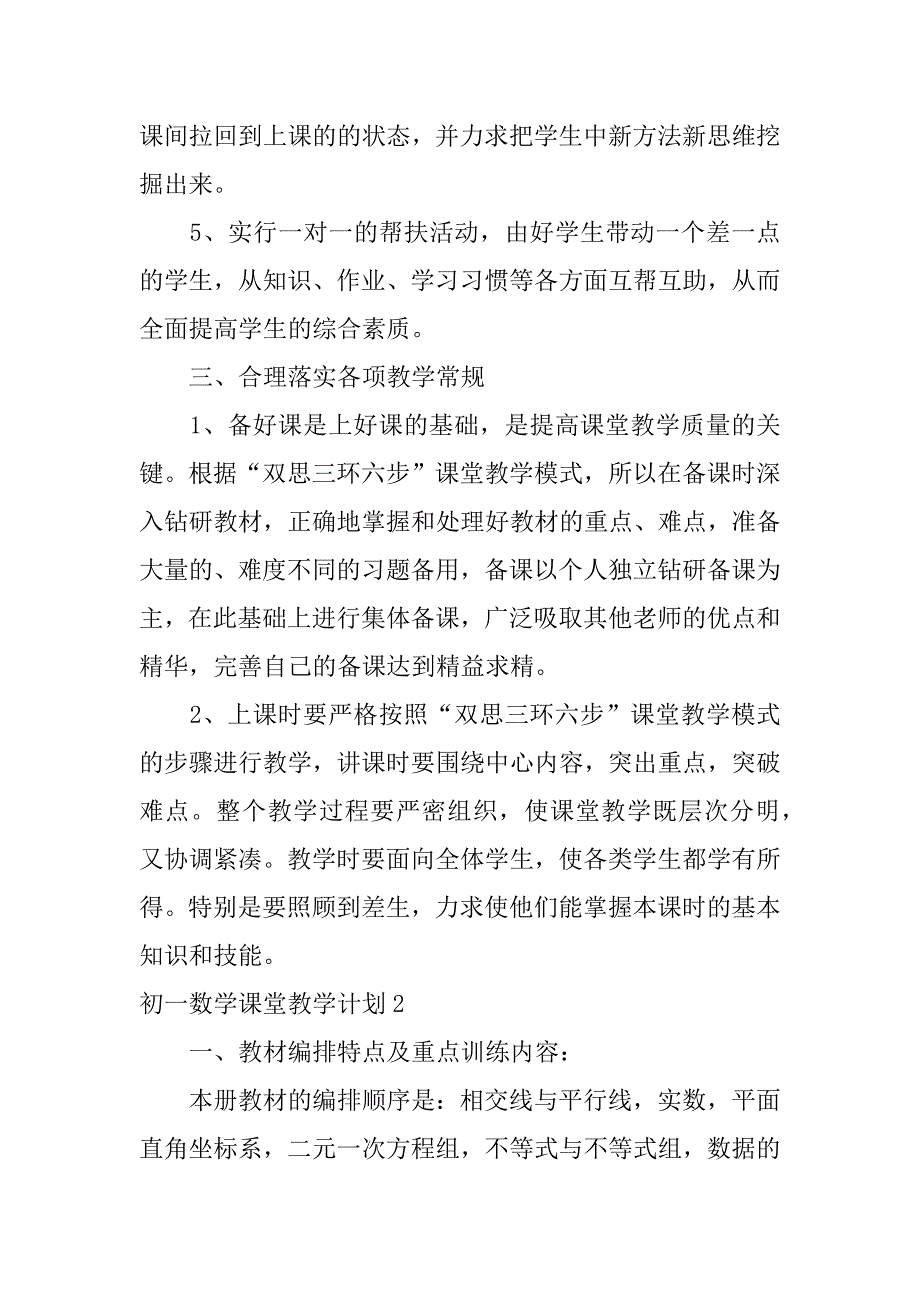 课间拉回到上课的的状态，并力求把学生中新方法新思维挖掘出来。

5、实行一对一的帮扶活动，由好学生带动一个差一点的学生，从知识、作业、学习习惯等各方面互帮互助，从而全面提高学生的综合素质。

三、合理落实各项教学常规

1、备好课是上好课的基础，是提高课堂教学质量的关键。根据“双思三环六步”课堂教学模式，所以在备课时深入钻研教材，正确地掌握和处理好教材的重点、难点，准备大量的、难度不同的习题备用，备课以个人独立钻研备课为主，在此基础上进行集体备课，广泛吸取其他老师的优点和精华，完善自己的备课达到精益求精。

2、上课时要严格按照“双思三环六步”课堂教学模式的步骤进行教学，讲课时要围绕中心内容，突出重点，突破难点。整个教学过程要严密组织，使课堂教学既层次分明，又协调紧凑。教学时要面向全体学生，使各类学生都学有所得。特别是要照顾到差生，力求使他们能掌握本课时的基本知识和技能。

初一数学课堂教学计划2

一、教材编排特点及重点训练内容：

本册教材的编排顺序是：相交线与平行线，实数，平面直角坐标系，二元一次方程组，不等式与不等式组，数据的